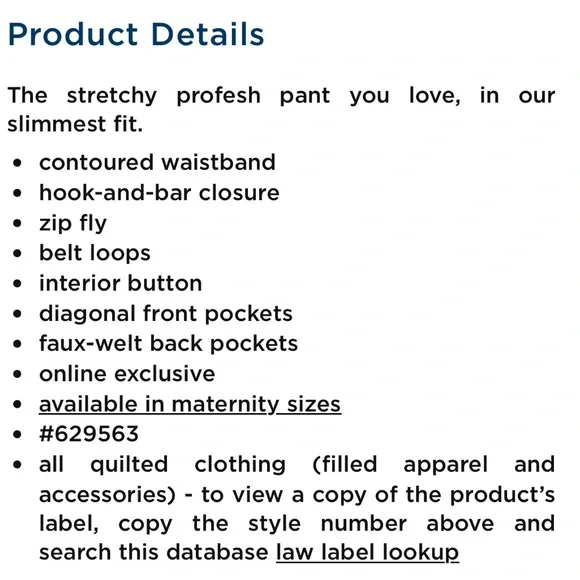 Product Details

The stretchy profesh pant you love, in our slimmest fit.

- contoured waistband
- hook-and-bar closure
- zip fly
- belt loops
- interior button
- diagonal front pockets
- faux-welt back pockets
- online exclusive
- available in maternity sizes
- #629563
- all quilted clothing (filled apparel and accessories) - to view a copy of the product's label, copy the style number above and search this database law label lookup